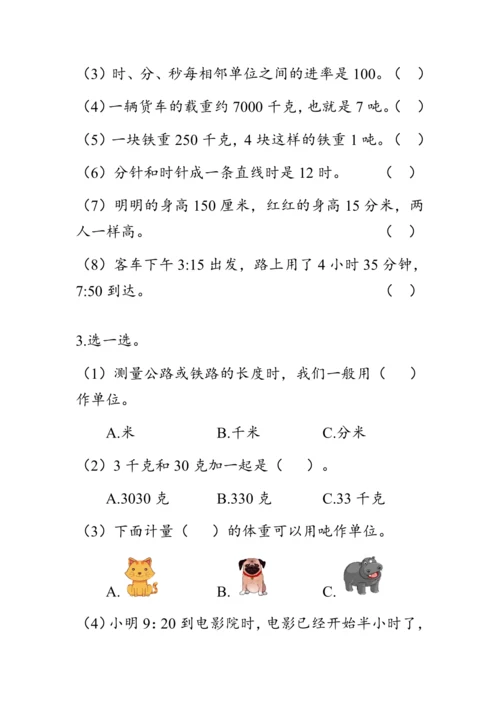 （3）时、分、秒每相邻单位之间的进率是 100。（ ）

（4）一辆货车的载重约 7000 千克，也就是 7 吨。（ ）

（5）一块铁重 250 千克，4 块这样的铁重 1 吨。（ ）

（6）分针和时针成一条直线时是 12 时。 （ ）

（7）明明的身高 150 厘米，红红的身高 15 分米，两人一样高。 （ ）

（8）客车下午 3:15 出发，路上用了 4 小时 35 分钟，7:50 到达。 （ ）

3.选一选。

（1）测量公路或铁路的长度时，我们一般用（ ）作单位。

A.米 B.千米 C.分米

（2）3 千克和 30 克加一起是（ ）。

A.3030 克 B.330 克 C.33 千克

（3）下面计量（ ）的体重可以用吨作单位。

A. B. C.

（4）小明 9: 20 到电影院时，电影已经开始半小时了，